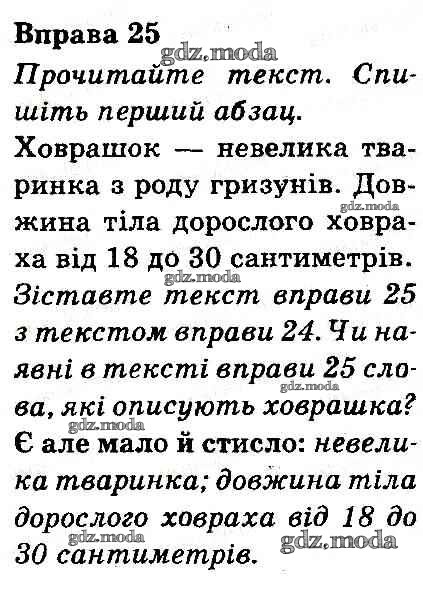 Вправа 25
gdz.moda
Прочитайте текст. Спишіть перший абзац.
Ховрашок — невелика тваринка з роду гризунів. Довжина тіла дорослого ховраха від 18 до 30 сантиметрів.
gdz.moda
gdz.moda
Зіставте текст вправи 25 з текстом вправи 24. Чи наявні в тексті вправи 25 слова, які описують ховрашка?
gdz.moda
gdz.moda
Є але мало й стисло: невелика тваринка; довжина тіла дорослого ховраха від 18 до 30 сантиметрів.
gdz.moda
gdz.moda